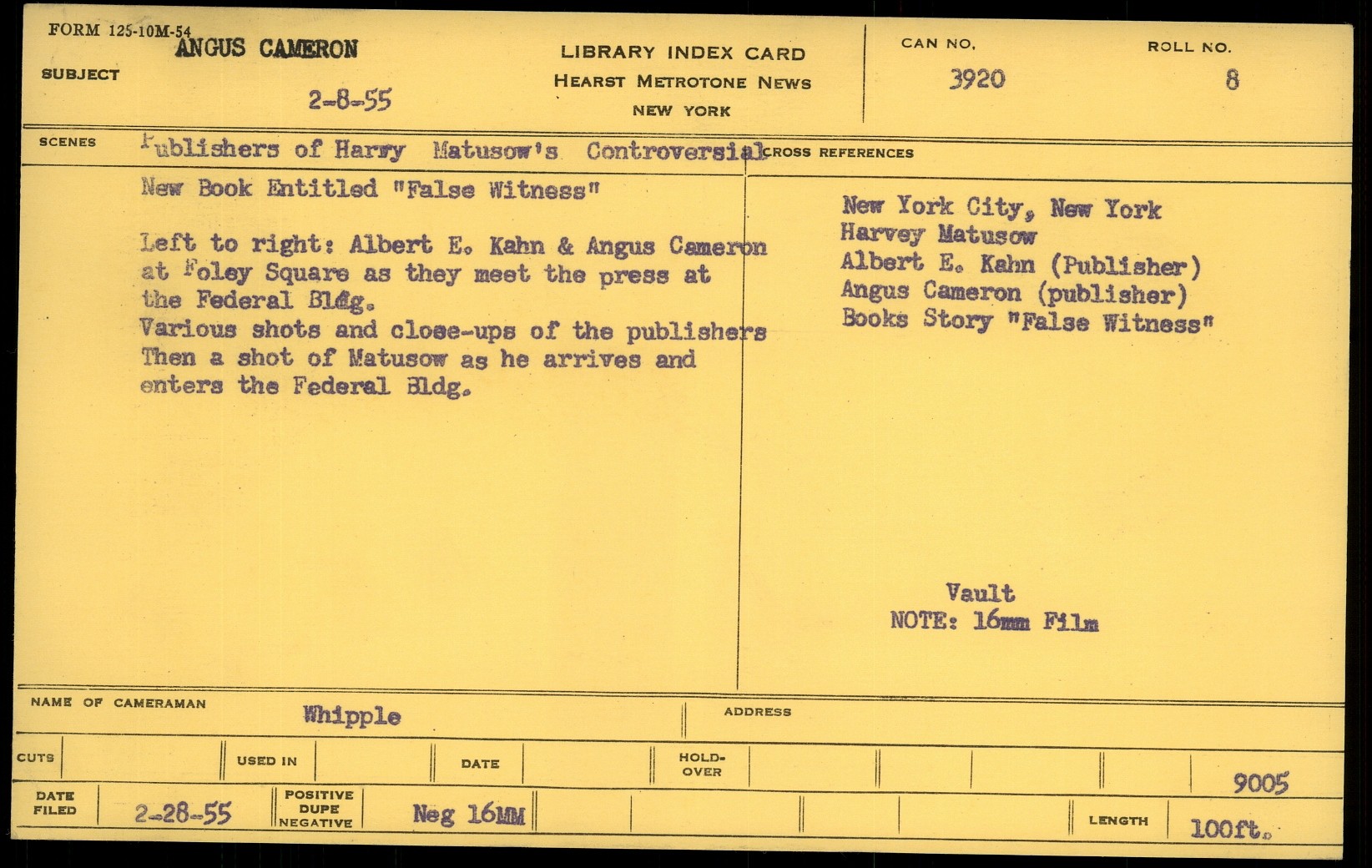 FORM 125-10M-54
SUBJECT ANGUS CAMERON

2-8-55

LIBRARY INDEX CARD
HEARST METROTONE NEWS
NEW YORK

CAN NO.
3920

ROLL NO.
8

SCENES

Publishers of Harry Matusow's Controversial New Book Entitled "False Witness"

Left to right: Albert E. Kahn & Angus Cameron at Foley Square as they meet the press at the Federal Bldg.
Various shots and close-ups of the publishers Then a shot of Matusow as he arrives and enters the Federal Bldg.

CROSS REFERENCES

New York City, New York
Harvey Matusow
Albert E. Kahn (Publisher)
Angus Cameron (publisher)
Books Story "False Witness"

Vault
NOTE: 16mm Film

NAME OF CAMERAMAN Whipple

ADDRESS

CUTS
USED IN
DATE
HOLD-OVER

9005

DATE FILED 2-28-55

POSITIVE
DUPE
NEGATIVE
Neg 16MM

LENGTH 100ft.